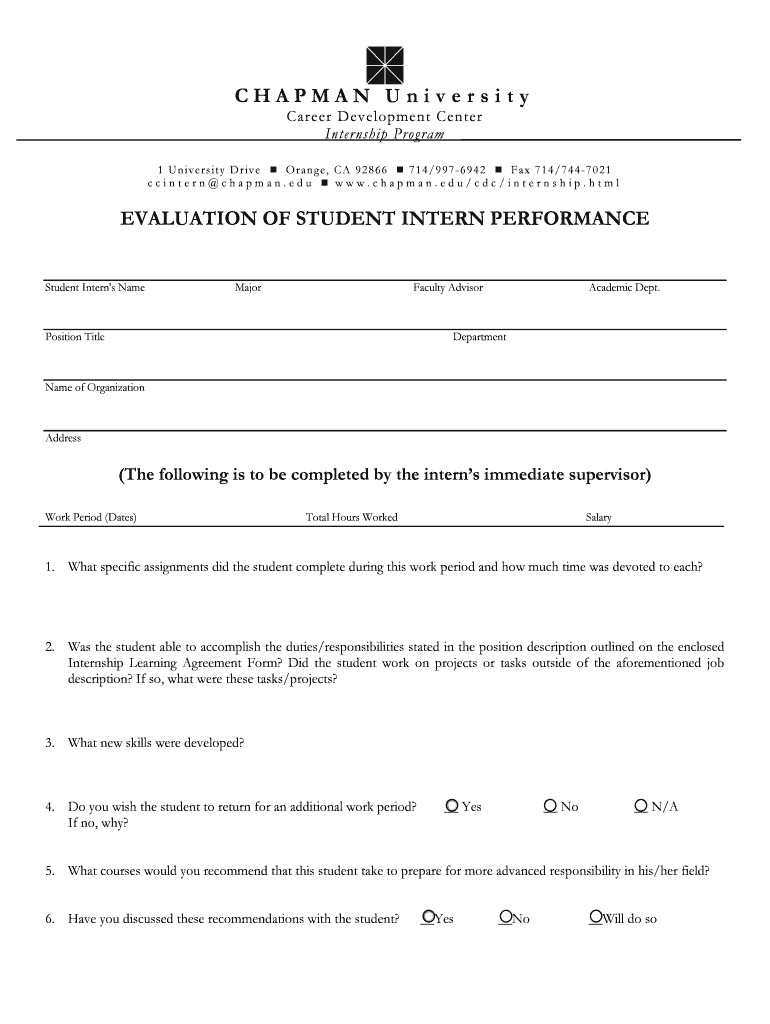 CHAPMAN University
Career Development Center
Internship Program

1 University Drive ■ Orange, CA 92866 ■ 714/997-6942 ■ Fax 714/744-7021
ccintern@chapman.edu ■ www.chapman.edu/cdc/internship.html

EVALUATION OF STUDENT INTERN PERFORMANCE

Student Intern's Name Major Faculty Advisor Academic Dept.

Position Title Department

Name of Organization

Address

(The following is to be completed by the intern's immediate supervisor)

Work Period (Dates) Total Hours Worked Salary

1. What specific assignments did the student complete during this work period and how much time was devoted to each?

2. Was the student able to accomplish the duties/responsibilities stated in the position description outlined on the enclosed Internship Learning Agreement Form? Did the student work on projects or tasks outside of the aforementioned job description? If so, what were these tasks/projects?

3. What new skills were developed?

4. Do you wish the student to return for an additional work period? Yes No N/A
If no, why?

5. What courses would you recommend that this student take to prepare for more advanced responsibility in his/her field?

6. Have you discussed these recommendations with the student? Yes No Will do so